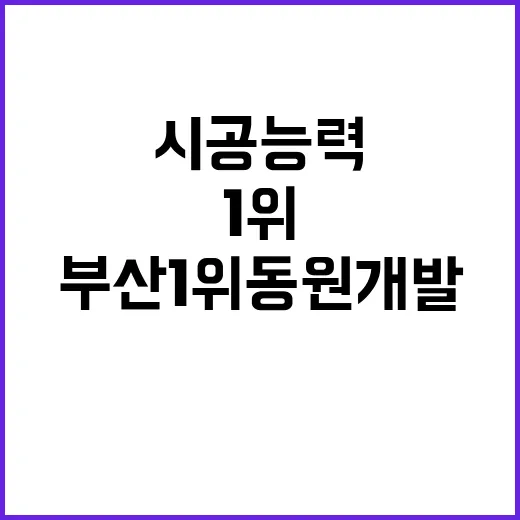 시공능력
1위
부산1위동원개발